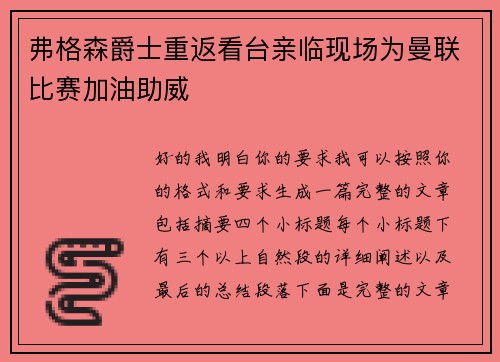 弗格森爵士重返看台亲临现场为曼联比赛加油助威

好的我明白你的要求我可以按照你的格式和要求生成一篇完整的文章包括摘要四个小标题每个小标题下有三个以上自然段的详细阐述以及最后的总结段落下面是完整的文章